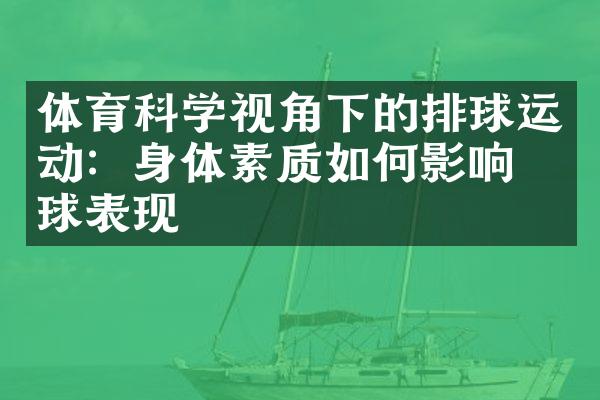 体育科学视角下的排球运动：身体素质如何影响球表现